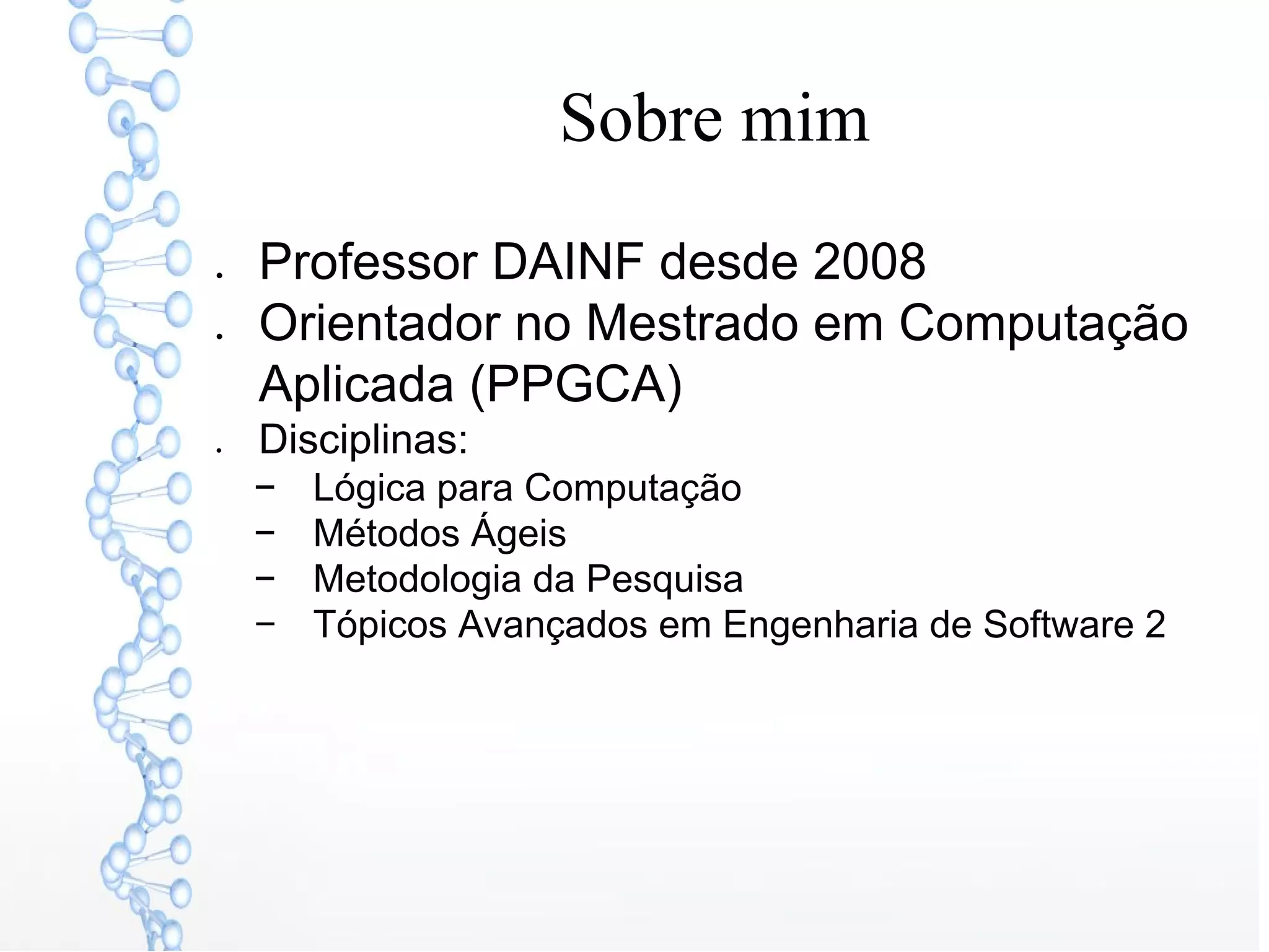 Sobre mim

• Professor DAINF desde 2008
• Orientador no Mestrado em Computação Aplicada (PPGCA)
• Disciplinas:
- Lógica para Computação
- Métodos Ágeis
- Metodologia da Pesquisa
- Tópicos Avançados em Engenharia de Software 2